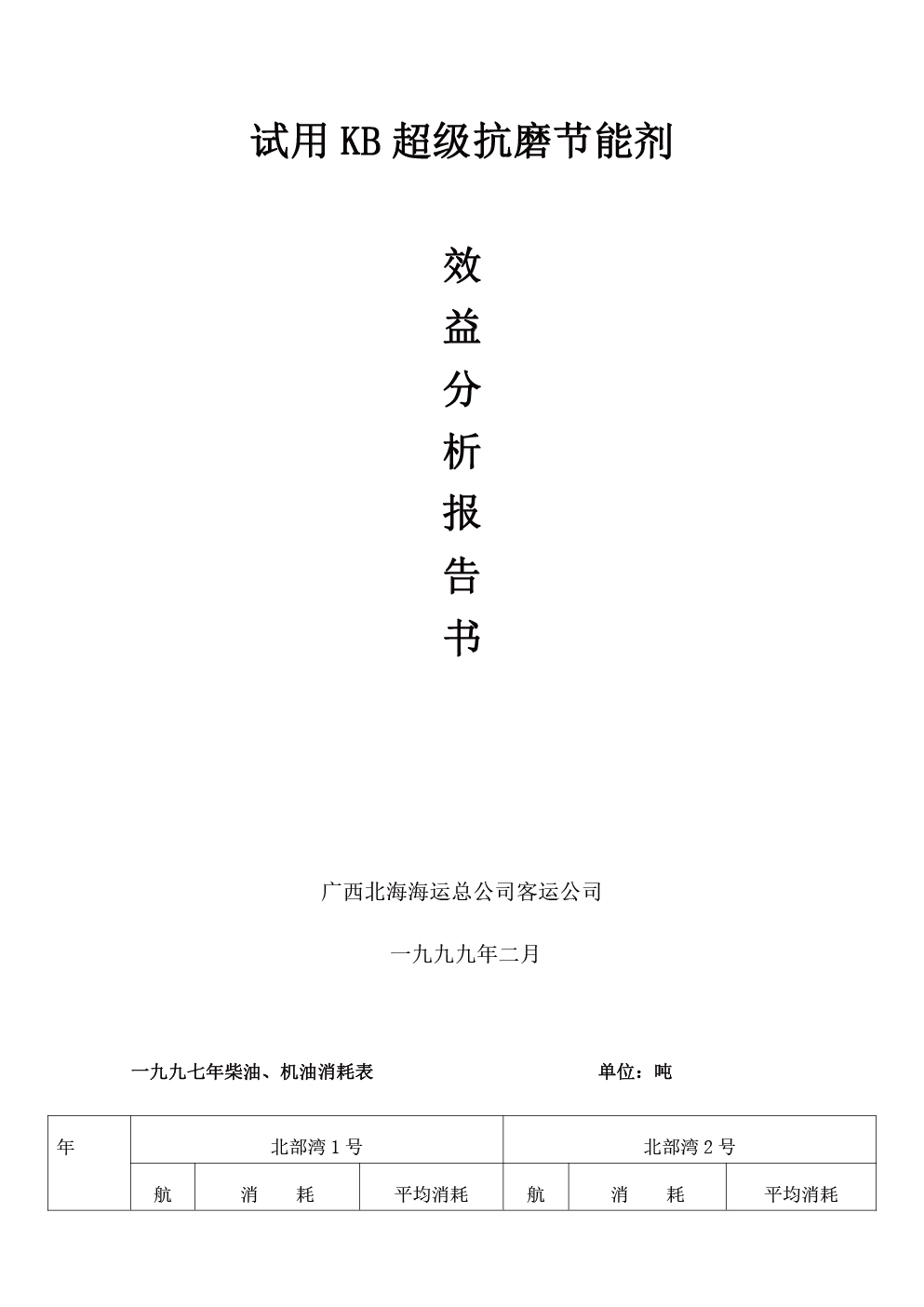 试用KB超级抗磨节能剂

效

益

分

析

报

告

书

广西北海海运总公司客运公司

一九九九年二月

一九九七年柴油、机油消耗表 单位：吨

| 年 | 北部湾1号 | | | 北部湾2号 | | |
|---|---|---|---|---|---|---|
| | 航 | 消　耗 | 平均消耗 | 航 | 消　耗 | 平均消耗 |